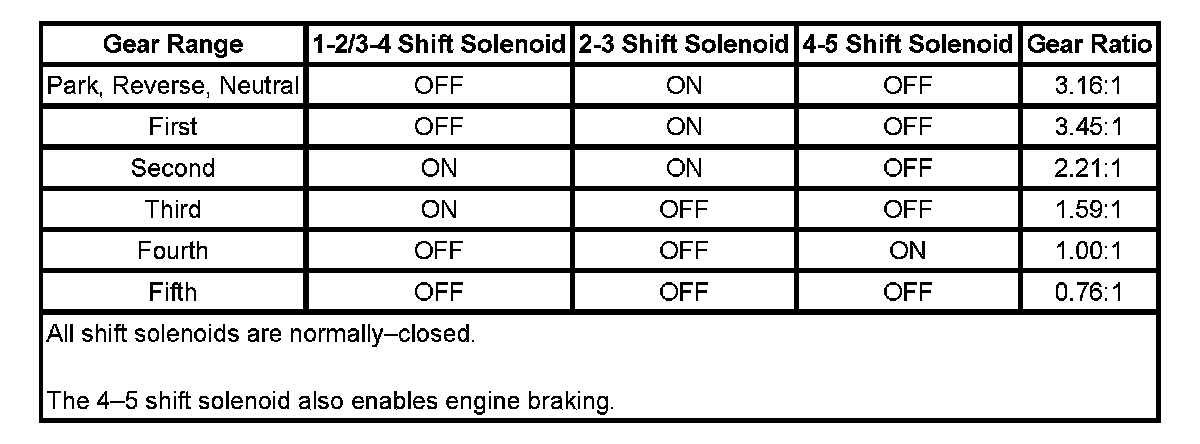 | Gear Range | 1-2/3-4 Shift Solenoid | 2-3 Shift Solenoid | 4-5 Shift Solenoid | Gear Ratio |
|---|---|---|---|---|
| Park, Reverse, Neutral | OFF | ON | OFF | 3.16:1 |
| First | OFF | ON | OFF | 3.45:1 |
| Second | ON | ON | OFF | 2.21:1 |
| Third | ON | OFF | OFF | 1.59:1 |
| Fourth | OFF | OFF | ON | 1.00:1 |
| Fifth | OFF | OFF | OFF | 0.76:1 |

All shift solenoids are normally–closed.

The 4–5 shift solenoid also enables engine braking.